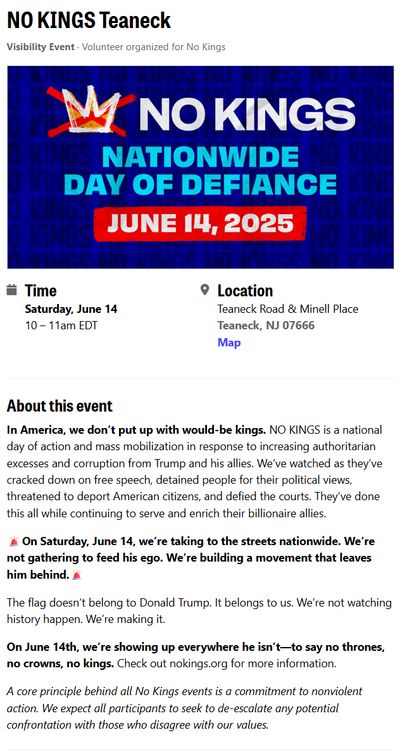 NO KINGS Teaneck

Visibility Event · Volunteer organized for No Kings

NO KINGS
NATIONWIDE DAY OF DEFIANCE
JUNE 14, 2025

Time
Saturday, June 14
10 – 11am EDT

Location
Teaneck Road & Minell Place
Teaneck, NJ 07666
Map

About this event

In America, we don't put up with would-be kings. NO KINGS is a national day of action and mass mobilization in response to increasing authoritarian excesses and corruption from Trump and his allies. We've watched as they've cracked down on free speech, detained people for their political views, threatened to deport American citizens, and defied the courts. They've done this all while continuing to serve and enrich their billionaire allies.

🚨 On Saturday, June 14, we're taking to the streets nationwide. We're not gathering to feed his ego. We're building a movement that leaves him behind. 🚨

The flag doesn't belong to Donald Trump. It belongs to us. We're not watching history happen. We're making it.

On June 14th, we're showing up everywhere he isn't—to say no thrones, no crowns, no kings. Check out nokings.org for more information.

A core principle behind all No Kings events is a commitment to nonviolent action. We expect all participants to seek to de-escalate any potential confrontation with those who disagree with our values.